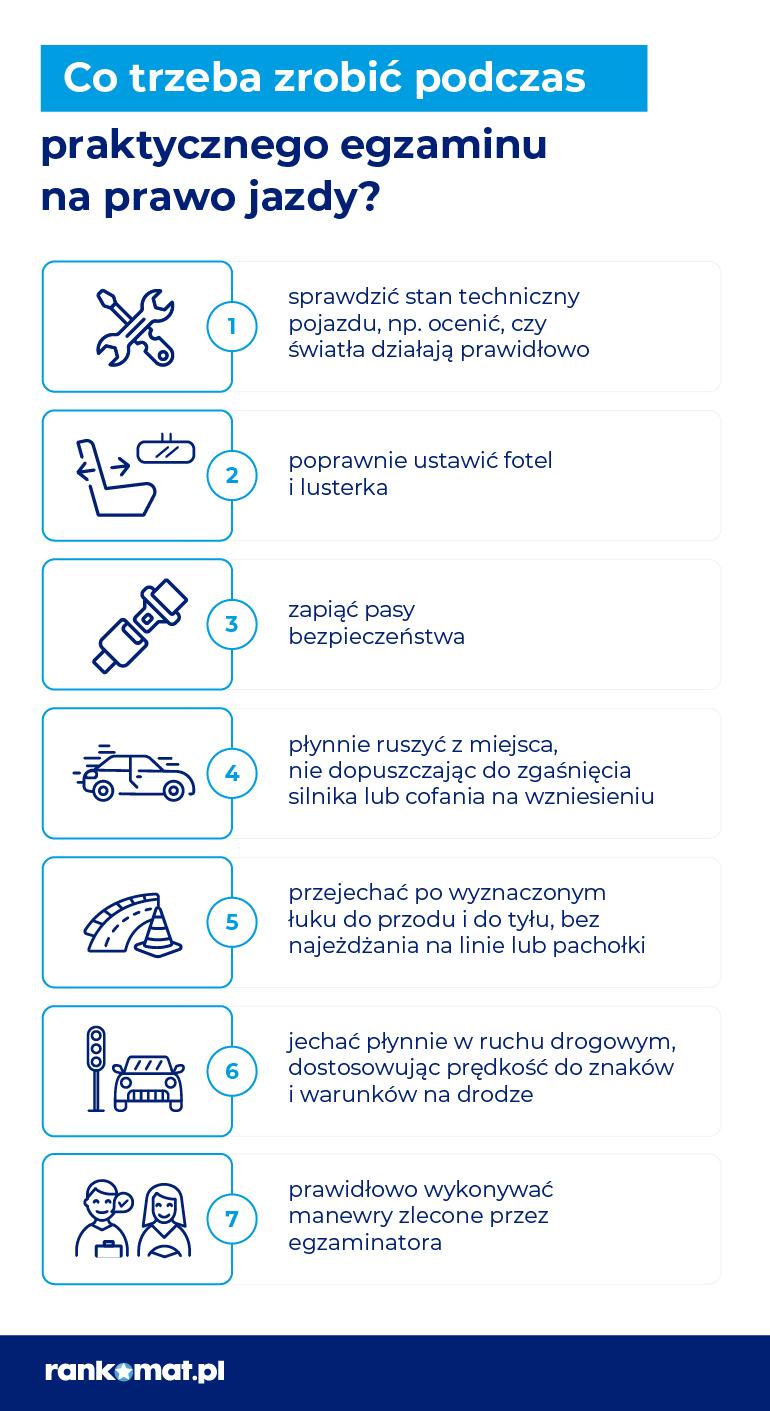 Co trzeba zrobić podczas praktycznego egzaminu na prawo jazdy?

1 sprawdzić stan techniczny pojazdu, np. ocenić, czy światła działają prawidłowo

2 poprawnie ustawić fotel i lusterka

3 zapiąć pasy bezpieczeństwa

4 płynnie ruszyć z miejsca, nie dopuszczając do zgaśnięcia silnika lub cofania na wzniesieniu

5 przejechać po wyznaczonym łuku do przodu i do tyłu, bez najeżdżania na linie lub pachołki

6 jechać płynnie w ruchu drogowym, dostosowując prędkość do znaków i warunków na drodze

7 prawidłowo wykonywać manewry zlecone przez egzaminatora

rankomat.pl